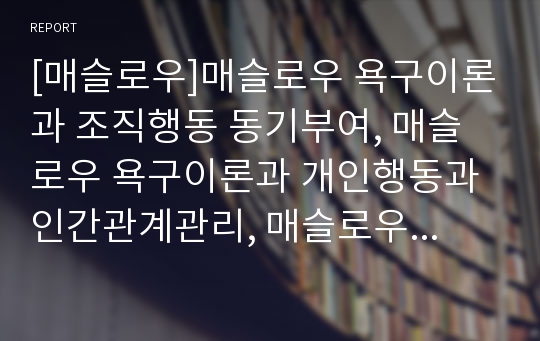 REPORT

[매슬로우]매슬로우 욕구이론과 조직행동 동기부여, 매슬로우 욕구이론과 개인행동과 인간관계관리, 매슬로우…